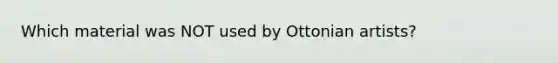 Which material was NOT used by Ottonian artists?